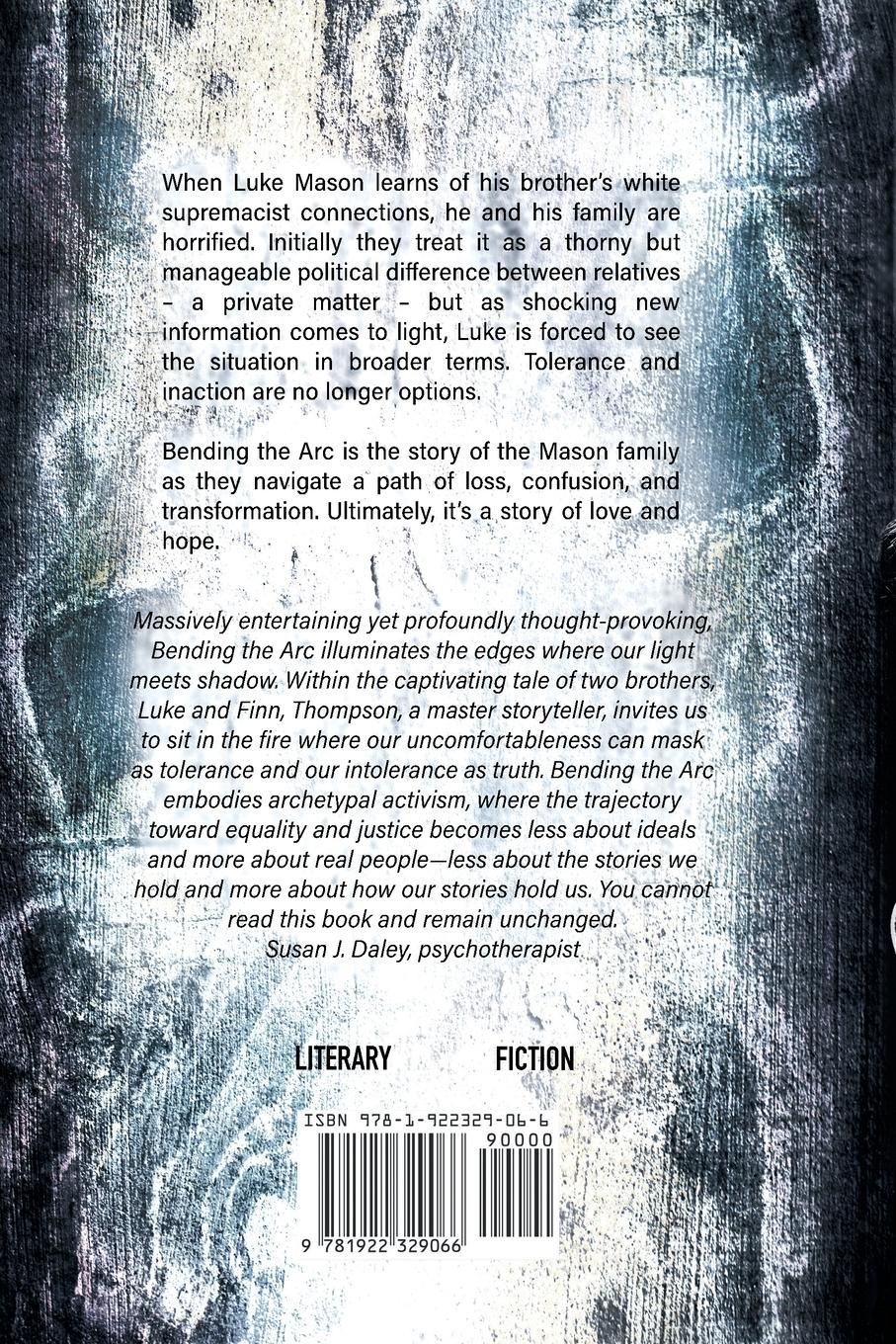 When Luke Mason learns of his brother's white supremacist connections, he and his family are horrified. Initially they treat it as a thorny but manageable political difference between relatives - a private matter - but as shocking new information comes to light, Luke is forced to see the situation in broader terms. Tolerance and inaction are no longer options.

Bending the Arc is the story of the Mason family as they navigate a path of loss, confusion, and transformation. Ultimately, it's a story of love and hope.

Massively entertaining yet profoundly thought-provoking, Bending the Arc illuminates the edges where our light meets shadow. Within the captivating tale of two brothers, Luke and Finn, Thompson, a master storyteller, invites us to sit in the fire where our uncomfortableness can mask as tolerance and our intolerance as truth. Bending the Arc embodies archetypal activism, where the trajectory toward equality and justice becomes less about ideals and more about real people—less about the stories we hold and more about how our stories hold us. You cannot read this book and remain unchanged.
Susan J. Daley, psychotherapist

LITERARY FICTION

ISBN 978-1-922329-06-6
90000
9 781922 329066